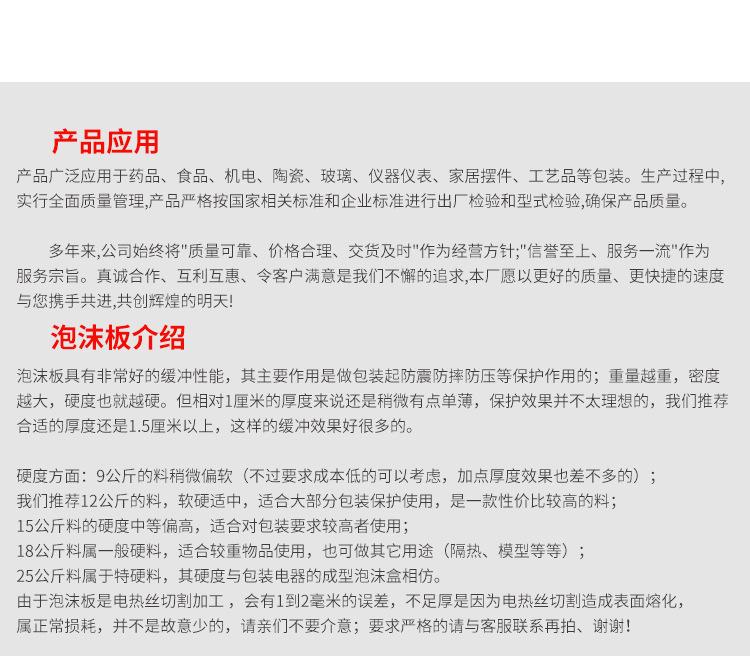 产品应用

产品广泛应用于药品、食品、机电、陶瓷、玻璃、仪器仪表、家居摆件、工艺品等包装。生产过程中,实行全面质量管理,产品严格按国家相关标准和企业标准进行出厂检验和型式检验,确保产品质量。

多年来,公司始终将"质量可靠、价格合理、交货及时"作为经营方针;"信誉至上、服务一流"作为服务宗旨。真诚合作、互利互惠、令客户满意是我们不懈的追求,本厂愿以更好的质量、更快捷的速度与您携手共进,共创辉煌的明天!

泡沫板介绍

泡沫板具有非常好的缓冲性能，其主要作用是做包装起防震防摔防压等保护作用的；重量越重，密度越大，硬度也就越硬。但相对1厘米的厚度来说还是稍微有点单薄，保护效果并不太理想的，我们推荐合适的厚度还是1.5厘米以上，这样的缓冲效果好很多的。

硬度方面：9公斤的料稍微偏软（不过要求成本低的可以考虑，加点厚度效果也差不多的）；
我们推荐12公斤的料，软硬适中，适合大部分包装保护使用，是一款性价比较高的料；
15公斤料的硬度中等偏高，适合对包装要求较高者使用；
18公斤料属一般硬料，适合较重物品使用，也可做其它用途（隔热、模型等等）；
25公斤料属于特硬料，其硬度与包装电器的成型泡沫盒相仿。
由于泡沫板是电热丝切割加工，会有1到2毫米的误差，不足厚是因为电热丝切割造成表面熔化，属正常损耗，并不是故意少的，请亲们不要介意；要求严格的请与客服联系再拍、谢谢!